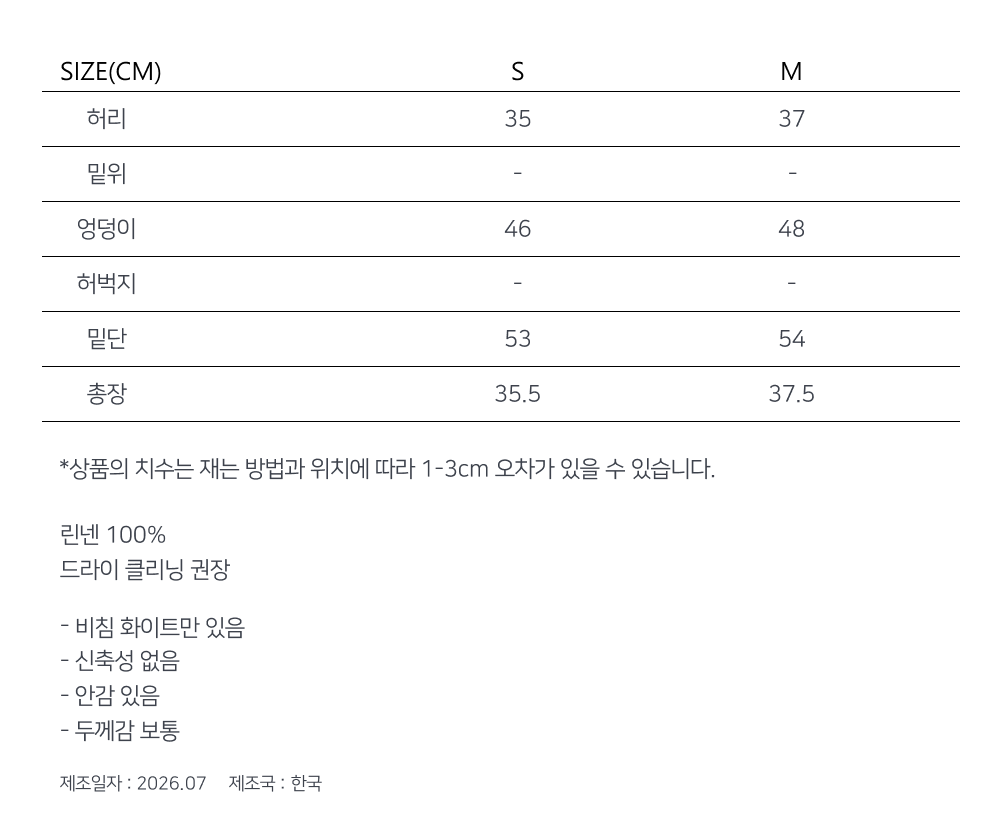 | SIZE(CM) | S | M |
|---|---|---|
| 허리 | 35 | 37 |
| 밑위 | - | - |
| 엉덩이 | 46 | 48 |
| 허벅지 | - | - |
| 밑단 | 53 | 54 |
| 총장 | 35.5 | 37.5 |

*상품의 치수는 재는 방법과 위치에 따라 1-3cm 오차가 있을 수 있습니다.

린넨 100%
드라이 클리닝 권장

- 비침 화이트만 있음
- 신축성 없음
- 안감 있음
- 두께감 보통

제조일자 : 2026.07 제조국 : 한국